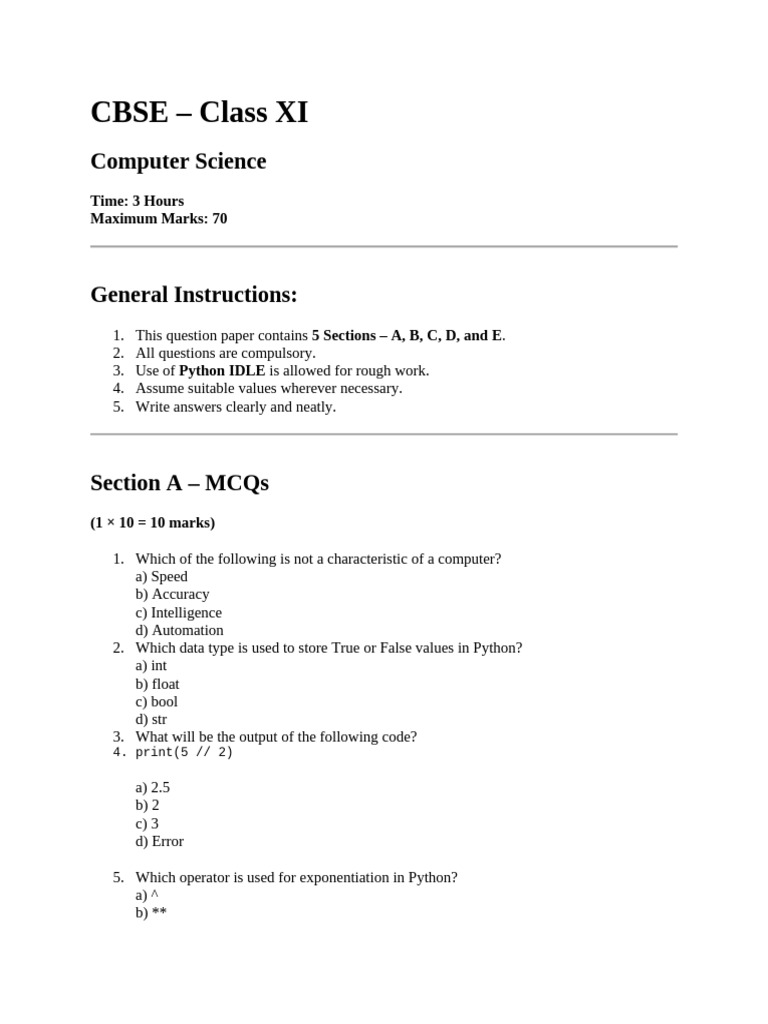 CBSE – Class XI

Computer Science

Time: 3 Hours
Maximum Marks: 70

General Instructions:

1. This question paper contains 5 Sections – A, B, C, D, and E.
2. All questions are compulsory.
3. Use of Python IDLE is allowed for rough work.
4. Assume suitable values wherever necessary.
5. Write answers clearly and neatly.

Section A – MCQs

(1 × 10 = 10 marks)

1. Which of the following is not a characteristic of a computer?
a) Speed
b) Accuracy
c) Intelligence
d) Automation
2. Which data type is used to store True or False values in Python?
a) int
b) float
c) bool
d) str
3. What will be the output of the following code?
4. print(5 // 2)

a) 2.5
b) 2
c) 3
d) Error

5. Which operator is used for exponentiation in Python?
a) ^
b) **